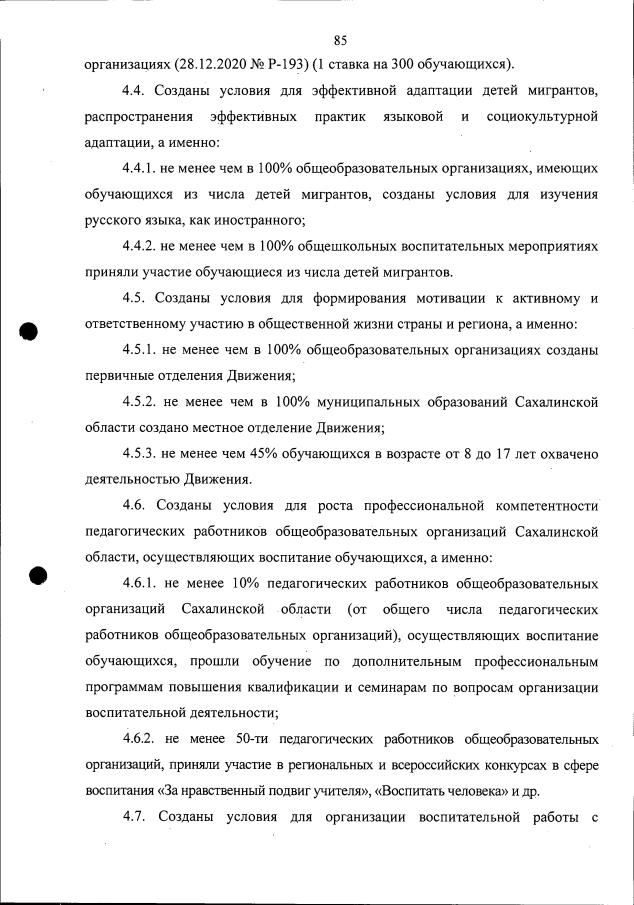 85

организациях (28.12.2020 № Р-193) (1 ставка на 300 обучающихся).

4.4. Созданы условия для эффективной адаптации детей мигрантов, распространения эффективных практик языковой и социокультурной адаптации, а именно:

4.4.1. не менее чем в 100% общеобразовательных организациях, имеющих обучающихся из числа детей мигрантов, созданы условия для изучения русского языка, как иностранного;

4.4.2. не менее чем в 100% общешкольных воспитательных мероприятиях приняли участие обучающиеся из числа детей мигрантов.

4.5. Созданы условия для формирования мотивации к активному и ответственному участию в общественной жизни страны и региона, а именно:

4.5.1. не менее чем в 100% общеобразовательных организациях созданы первичные отделения Движения;

4.5.2. не менее чем в 100% муниципальных образований Сахалинской области создано местное отделение Движения;

4.5.3. не менее чем 45% обучающихся в возрасте от 8 до 17 лет охвачено деятельностью Движения.

4.6. Созданы условия для роста профессиональной компетентности педагогических работников общеобразовательных организаций Сахалинской области, осуществляющих воспитание обучающихся, а именно:

4.6.1. не менее 10% педагогических работников общеобразовательных организаций Сахалинской области (от общего числа педагогических работников общеобразовательных организаций), осуществляющих воспитание обучающихся, прошли обучение по дополнительным профессиональным программам повышения квалификации и семинарам по вопросам организации воспитательной деятельности;

4.6.2. не менее 50-ти педагогических работников общеобразовательных организаций, приняли участие в региональных и всероссийских конкурсах в сфере воспитания «За нравственный подвиг учителя», «Воспитать человека» и др.

4.7. Созданы условия для организации воспитательной работы с